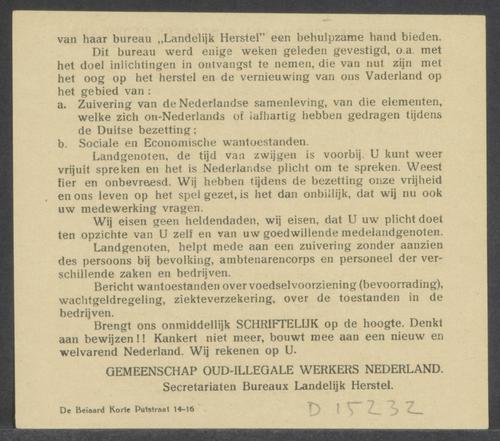 van haar bureau „Landelijk Herstel" een behulpzame hand bieden.

Dit bureau werd enige weken geleden gevestigd, o.a. met het doel inlichtingen in ontvangst te nemen, die van nut zijn met het oog op het herstel en de vernieuwing van ons Vaderland op het gebied van:

a. Zuivering van de Nederlandse samenleving, van die elementen, welke zich on-Nederlands of lafhartig hebben gedragen tijdens de Duitse bezetting;

b. Sociale en Economische wantoestanden.

Landgenoten, de tijd van zwijgen is voorbij. U kunt weer vrijuit spreken en het is Nederlandse plicht om te spreken. Weest fier en onbevreesd. Wij hebben tijdens de bezetting onze vrijheid en ons leven op het spel gezet, is het dan onbillijk, dat wij nu ook uw medewerking vragen.

Wij eisen geen heldendaden, wij eisen, dat U uw plicht doet ten opzichte van U zelf en van uw goedwillende medelandgenoten.

Landgenoten, helpt mede aan een zuivering zonder aanzien des persoons bij bevolking, ambtenarencorps en personeel der verschillende zaken en bedrijven.

Bericht wantoestanden over voedselvoorziening (bevoorrading), wachtgeldregeling, ziekteverzekering, over de toestanden in de bedrijven.

Brengt ons onmiddellijk SCHRIFTELIJK op de hoogte. Denkt aan bewijzen!! Kankert niet meer, bouwt mee aan een nieuw en welvarend Nederland. Wij rekenen op U.

GEMEENSCHAP OUD-ILLEGALE WERKERS NEDERLAND.
Secretariaten Bureaux Landelijk Herstel.

De Beiaard Korte Putstraat 14-16

D 15232